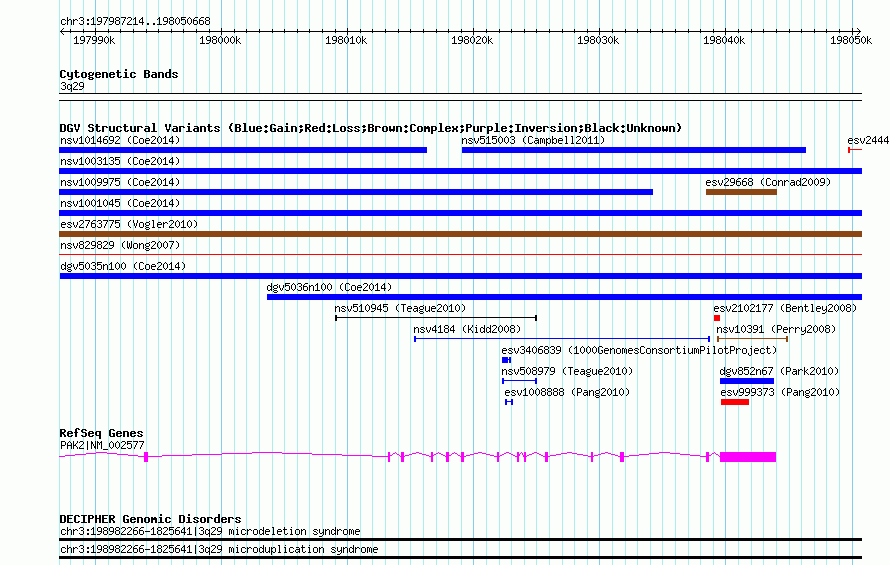 chr3:197987214..198050668

197990k 198000k 198010k 198020k 198030k 198040k 198050k

Cytogenetic Bands
3q29

DGV Structural Variants (Blue:Gain;Red:Loss;Brown:Complex;Purple:Inversion;Black:Unknown)
nsv1014692 (Coe2014)
nsv515003 (Campbell2011)
esv2444
nsv1003135 (Coe2014)
nsv1009975 (Coe2014)
esv29668 (Conrad2009)
nsv1001045 (Coe2014)
esv2763775 (Vogler2010)
nsv829829 (Wong2007)
dgv5035n100 (Coe2014)
dgv5036n100 (Coe2014)
nsv510945 (Teague2010)
esv2102177 (Bentley2008)
nsv4184 (Kidd2008)
nsv10391 (Perry2008)
esv3406839 (1000GenomesConsortiumPilotProject)
nsv508979 (Teague2010)
dgv852n67 (Park2010)
esv1008888 (Pang2010)
esv999373 (Pang2010)

RefSeq Genes
PAK2|NM_002577

DECIPHER Genomic Disorders
chr3:198982266-1825641|3q29 microdeletion syndrome
chr3:198982266-1825641|3q29 microduplication syndrome